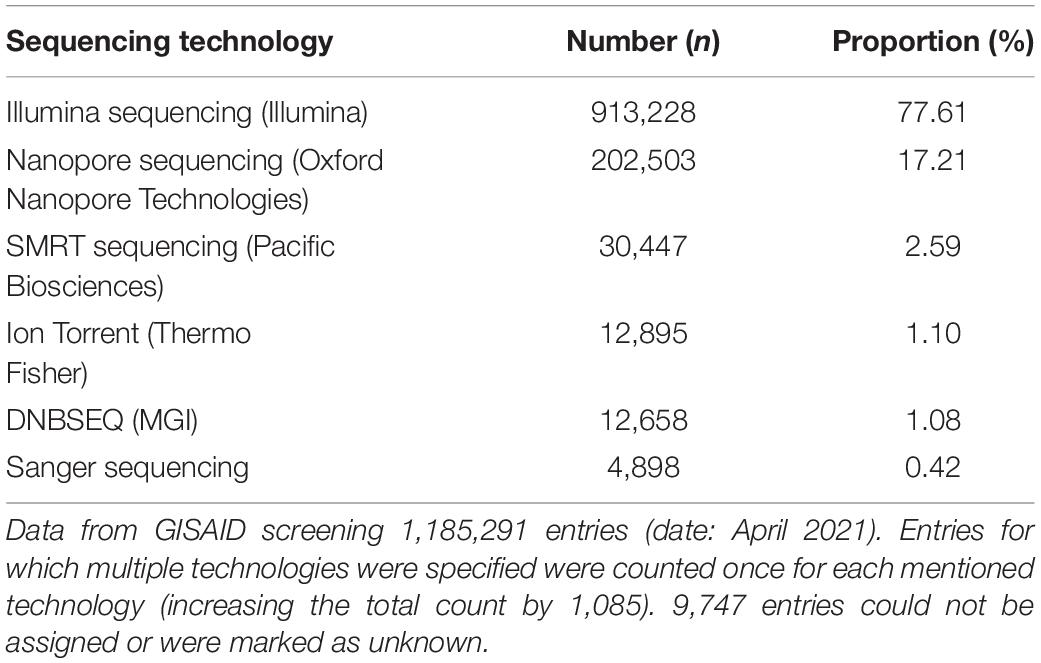 | Sequencing technology | Number (*n*) | Proportion (%) |
|---|---|---|
| Illumina sequencing (Illumina) | 913,228 | 77.61 |
| Nanopore sequencing (Oxford Nanopore Technologies) | 202,503 | 17.21 |
| SMRT sequencing (Pacific Biosciences) | 30,447 | 2.59 |
| Ion Torrent (Thermo Fisher) | 12,895 | 1.10 |
| DNBSEQ (MGI) | 12,658 | 1.08 |
| Sanger sequencing | 4,898 | 0.42 |

Data from GISAID screening 1,185,291 entries (date: April 2021). Entries for which multiple technologies were specified were counted once for each mentioned technology (increasing the total count by 1,085). 9,747 entries could not be assigned or were marked as unknown.